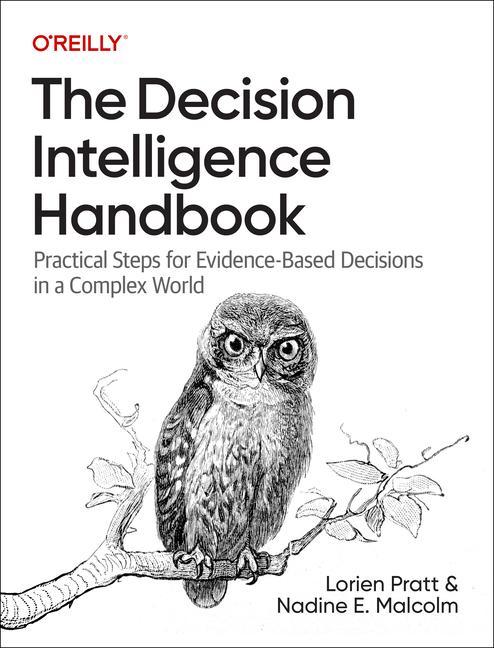 O'REILLY®

The Decision Intelligence Handbook

Practical Steps for Evidence-Based Decisions in a Complex World

Lorien Pratt & Nadine E. Malcolm